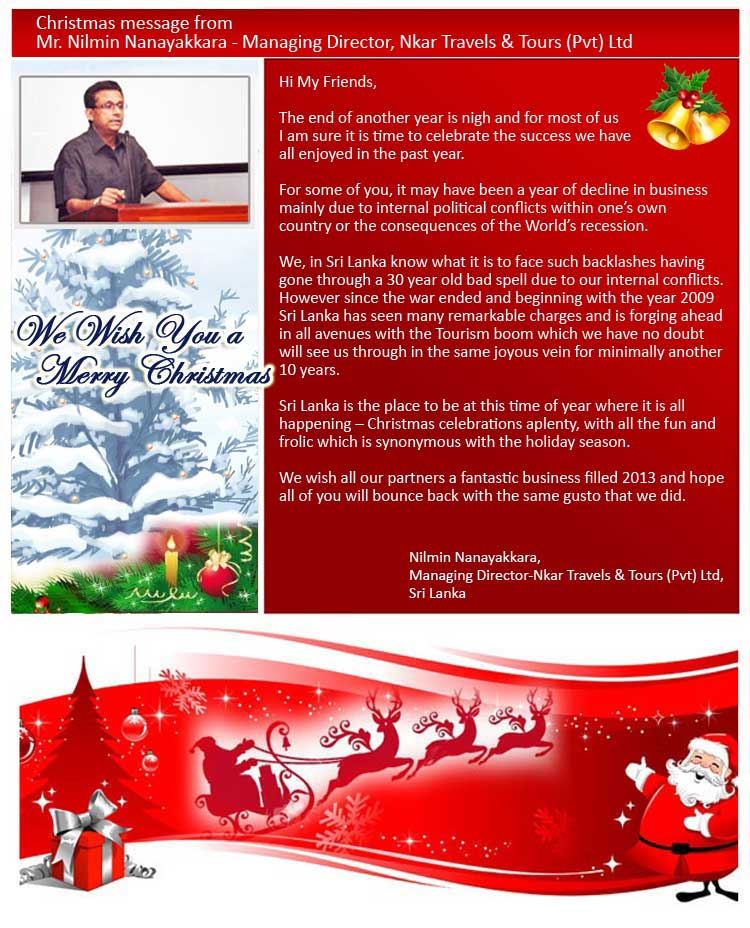 Christmas message from
Mr. Nilmin Nanayakkara - Managing Director, Nkar Travels & Tours (Pvt) Ltd

We Wish You a Merry Christmas

Hi My Friends,

The end of another year is nigh and for most of us I am sure it is time to celebrate the success we have all enjoyed in the past year.

For some of you, it may have been a year of decline in business mainly due to internal political conflicts within one's own country or the consequences of the World's recession.

We, in Sri Lanka know what it is to face such backlashes having gone through a 30 year old bad spell due to our internal conflicts. However since the war ended and beginning with the year 2009 Sri Lanka has seen many remarkable charges and is forging ahead in all avenues with the Tourism boom which we have no doubt will see us through in the same joyous vein for minimally another 10 years.

Sri Lanka is the place to be at this time of year where it is all happening – Christmas celebrations aplenty, with all the fun and frolic which is synonymous with the holiday season.

We wish all our partners a fantastic business filled 2013 and hope all of you will bounce back with the same gusto that we did.

Nilmin Nanayakkara,
Managing Director-Nkar Travels & Tours (Pvt) Ltd,
Sri Lanka